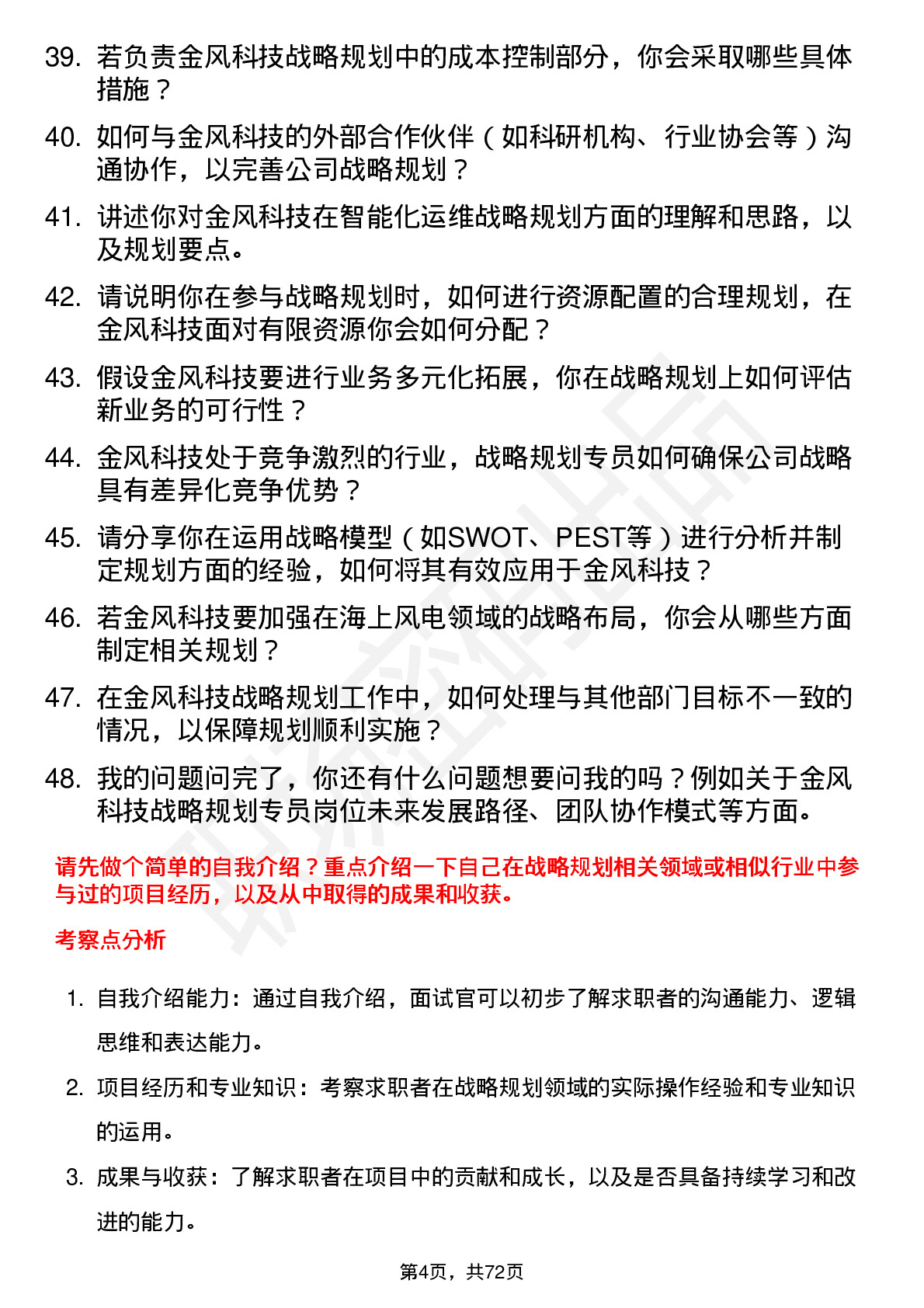 39. 若负责金风科技战略规划中的成本控制部分，你会采取哪些具体措施？

40. 如何与金风科技的外部合作伙伴（如科研机构、行业协会等）沟通协作，以完善公司战略规划？

41. 讲述你对金风科技在智能化运维战略规划方面的理解和思路，以及规划要点。

42. 请说明你在参与战略规划时，如何进行资源配置的合理规划，在金风科技面对有限资源你会如何分配？

43. 假设金风科技要进行业务多元化拓展，你在战略规划上如何评估新业务的可行性？

44. 金风科技处于竞争激烈的行业，战略规划专员如何确保公司战略具有差异化竞争优势？

45. 请分享你在运用战略模型（如SWOT、PEST等）进行分析并制定规划方面的经验，如何将其有效应用于金风科技？

46. 若金风科技要加强在海上风电领域的战略布局，你会从哪些方面制定相关规划？

47. 在金风科技战略规划工作中，如何处理与其他部门目标不一致的情况，以保障规划顺利实施？

48. 我的问题问完了，你还有什么问题想要问我的吗？例如关于金风科技战略规划专员岗位未来发展路径、团队协作模式等方面。

请先做个简单的自我介绍？重点介绍一下自己在战略规划相关领域或相似行业中参与过的项目经历，以及从中取得的成果和收获。

考察点分析

1. 自我介绍能力：通过自我介绍，面试官可以初步了解求职者的沟通能力、逻辑思维和表达能力。

2. 项目经历和专业知识：考察求职者在战略规划领域的实际操作经验和专业知识的运用。

3. 成果与收获：了解求职者在项目中的贡献和成长，以及是否具备持续学习和改进的能力。

第4页，共72页